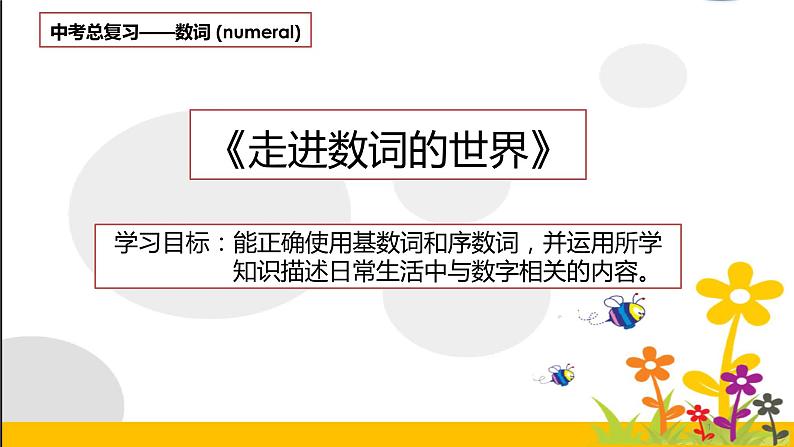 中考总复习——数词 (numeral)

《走进数词的世界》

学习目标：能正确使用基数词和序数词，并运用所学知识描述日常生活中与数字相关的内容。